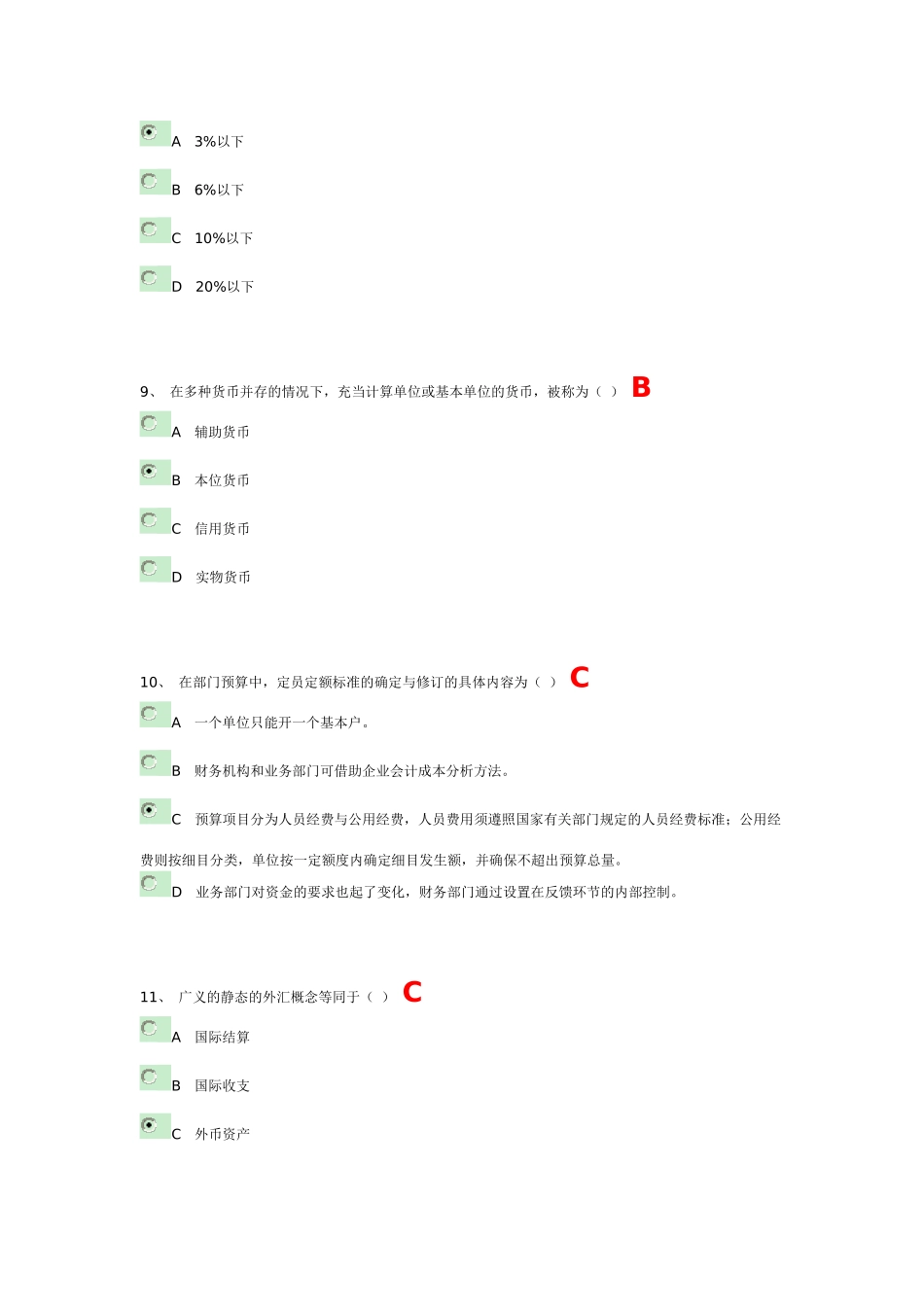 A 3%以下

B 6%以下

C 10%以下

D 20%以下

9、 在多种货币并存的情况下，充当计算单位或基本单位的货币，被称为（ ） B

A 辅助货币

B 本位货币

C 信用货币

D 实物货币

10、 在部门预算中，定员定额标准的确定与修订的具体内容为（ ） C

A 一个单位只能开一个基本户。

B 财务机构和业务部门可借助企业会计成本分析方法。

C 预算项目分为人员经费与公用经费，人员费用须遵照国家有关部门规定的人员经费标准；公用经费则按细目分类，单位按一定额度内确定细目发生额，并确保不超出预算总量。

D 业务部门对资金的要求也起了变化，财务部门通过设置在反馈环节的内部控制。

11、 广义的静态的外汇概念等同于（ ） C

A 国际结算

B 国际收支

C 外币资产